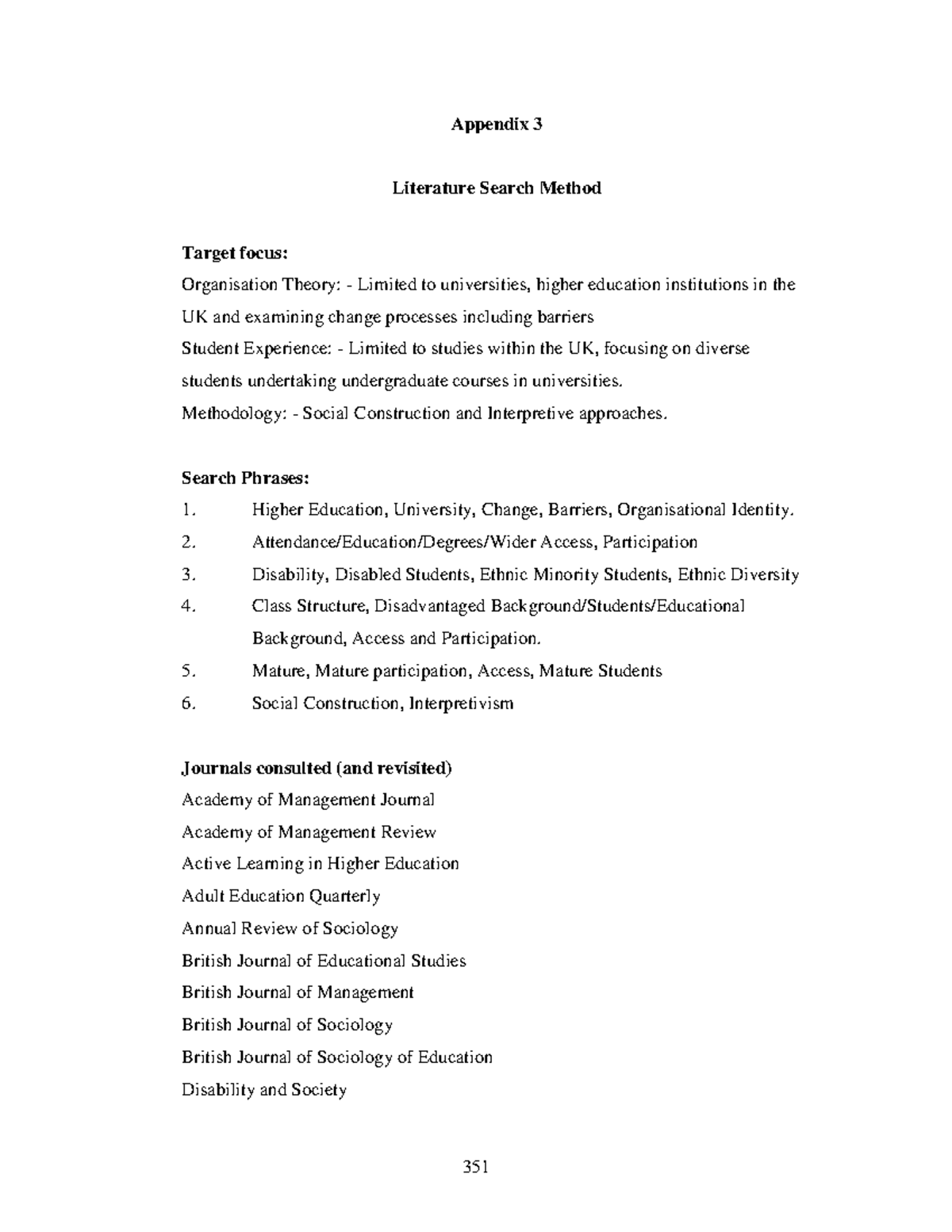 Appendix 3

Literature Search Method

Target focus:

Organisation Theory: - Limited to universities, higher education institutions in the UK and examining change processes including barriers

Student Experience: - Limited to studies within the UK, focusing on diverse students undertaking undergraduate courses in universities.

Methodology: - Social Construction and Interpretive approaches.

Search Phrases:

1. Higher Education, University, Change, Barriers, Organisational Identity.
2. Attendance/Education/Degrees/Wider Access, Participation
3. Disability, Disabled Students, Ethnic Minority Students, Ethnic Diversity
4. Class Structure, Disadvantaged Background/Students/Educational Background, Access and Participation.
5. Mature, Mature participation, Access, Mature Students
6. Social Construction, Interpretivism

Journals consulted (and revisited)

Academy of Management Journal

Academy of Management Review

Active Learning in Higher Education

Adult Education Quarterly

Annual Review of Sociology

British Journal of Educational Studies

British Journal of Management

British Journal of Sociology

British Journal of Sociology of Education

Disability and Society

351